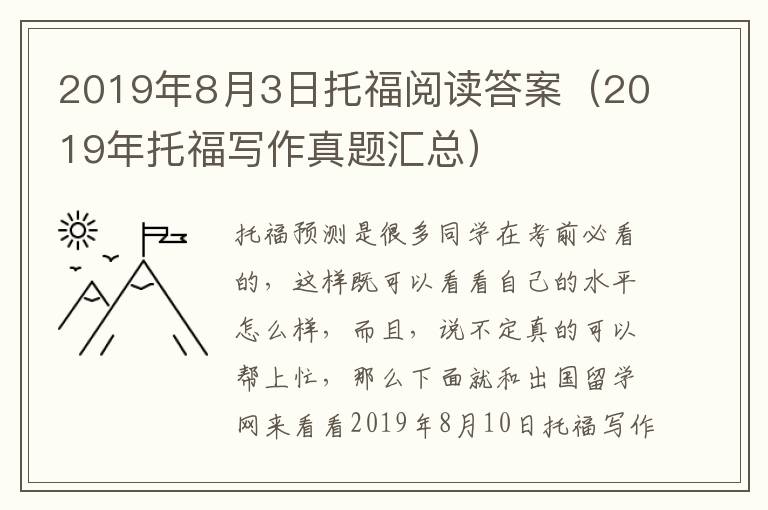 2019年8月3日托福阅读答案（2019年托福写作真题汇总）

托福预测是很多同学在考前必看的，这样既可以看看自己的水平怎么样，而且，说不定真的可以帮上忙，那么下面就和出国留学网来看看2019年8月10日托福写作